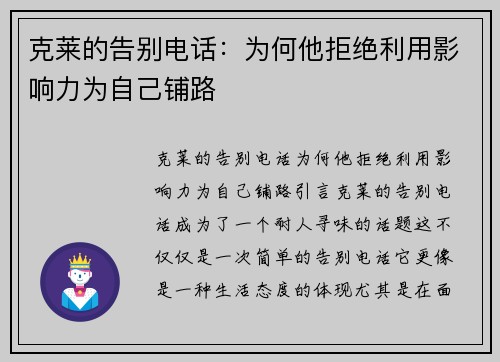 克莱的告别电话：为何他拒绝利用影响力为自己铺路

克莱的告别电话为何他拒绝利用影响力为自己铺路引言克莱的告别电话成为了一个耐人寻味的话题这不仅仅是一次简单的告别电话它更像是一种生活态度的体现尤其是在面